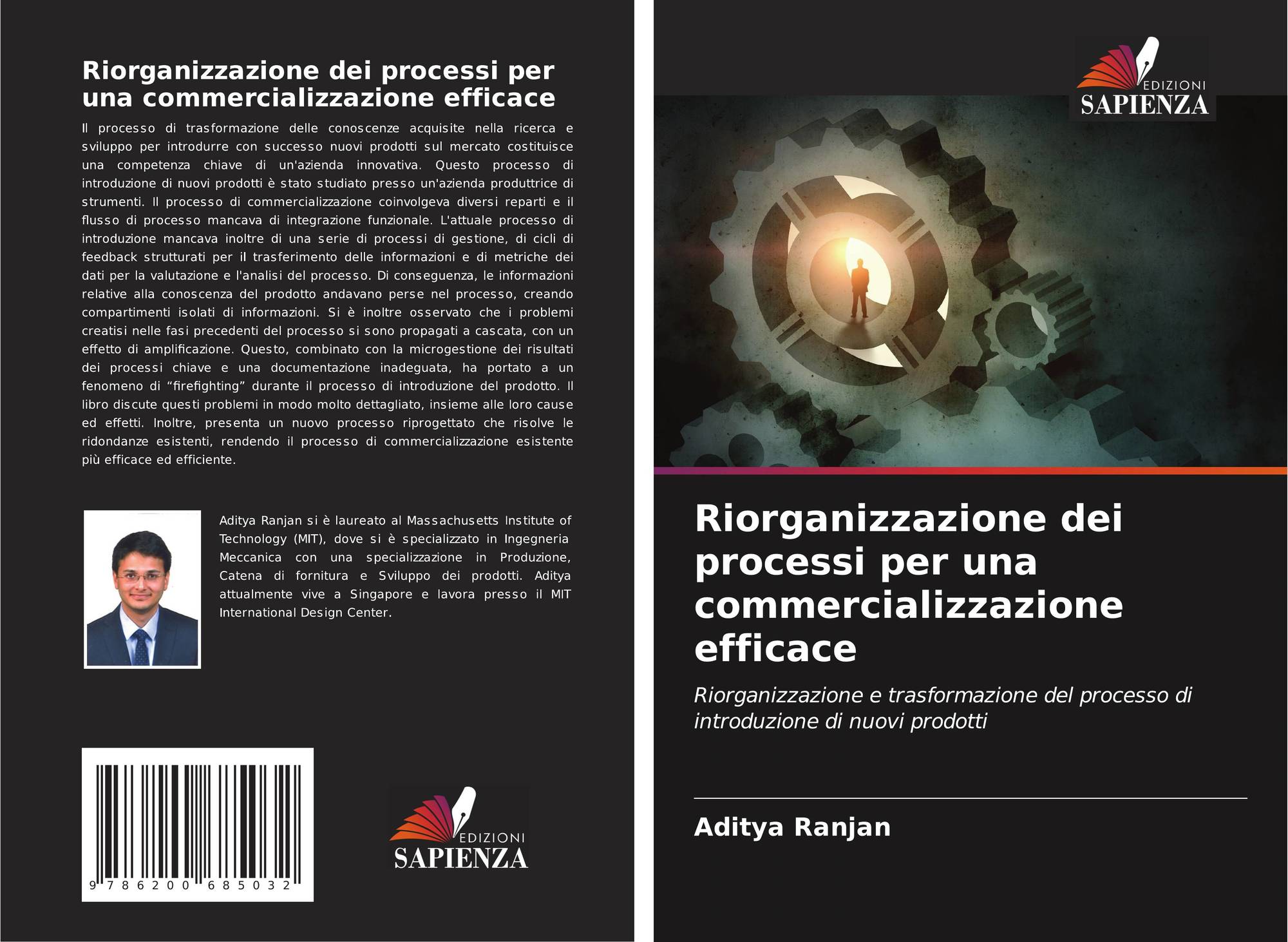 Riorganizzazione dei processi per una commercializzazione efficace

Il processo di trasformazione delle conoscenze acquisite nella ricerca e sviluppo per introdurre con successo nuovi prodotti sul mercato costituisce una competenza chiave di un'azienda innovativa. Questo processo di introduzione di nuovi prodotti è stato studiato presso un'azienda produttrice di strumenti. Il processo di commercializzazione coinvolgeva diversi reparti e il flusso di processo mancava di integrazione funzionale. L'attuale processo di introduzione mancava inoltre di una serie di processi di gestione, di cicli di feedback strutturati per il trasferimento delle informazioni e di metriche dei dati per la valutazione e l'analisi del processo. Di conseguenza, le informazioni relative alla conoscenza del prodotto andavano perse nel processo, creando compartimenti isolati di informazioni. Si è inoltre osservato che i problemi creatisi nelle fasi precedenti del processo si sono propagati a cascata, con un effetto di amplificazione. Questo, combinato con la microgestione dei risultati dei processi chiave e una documentazione inadeguata, ha portato a un fenomeno di "firefighting" durante il processo di introduzione del prodotto. Il libro discute questi problemi in modo molto dettagliato, insieme alle loro cause ed effetti. Inoltre, presenta un nuovo processo riprogettato che risolve le ridondanze esistenti, rendendo il processo di commercializzazione esistente più efficace ed efficiente.

Aditya Ranjan si è laureato al Massachusetts Institute of Technology (MIT), dove si è specializzato in Ingegneria Meccanica con una specializzazione in Produzione, Catena di fornitura e Sviluppo dei prodotti. Aditya attualmente vive a Singapore e lavora presso il MIT International Design Center.

9 786200 685032

EDIZIONI
SAPIENZA

EDIZIONI
SAPIENZA

Riorganizzazione dei processi per una commercializzazione efficace

Riorganizzazione e trasformazione del processo di introduzione di nuovi prodotti

Aditya Ranjan